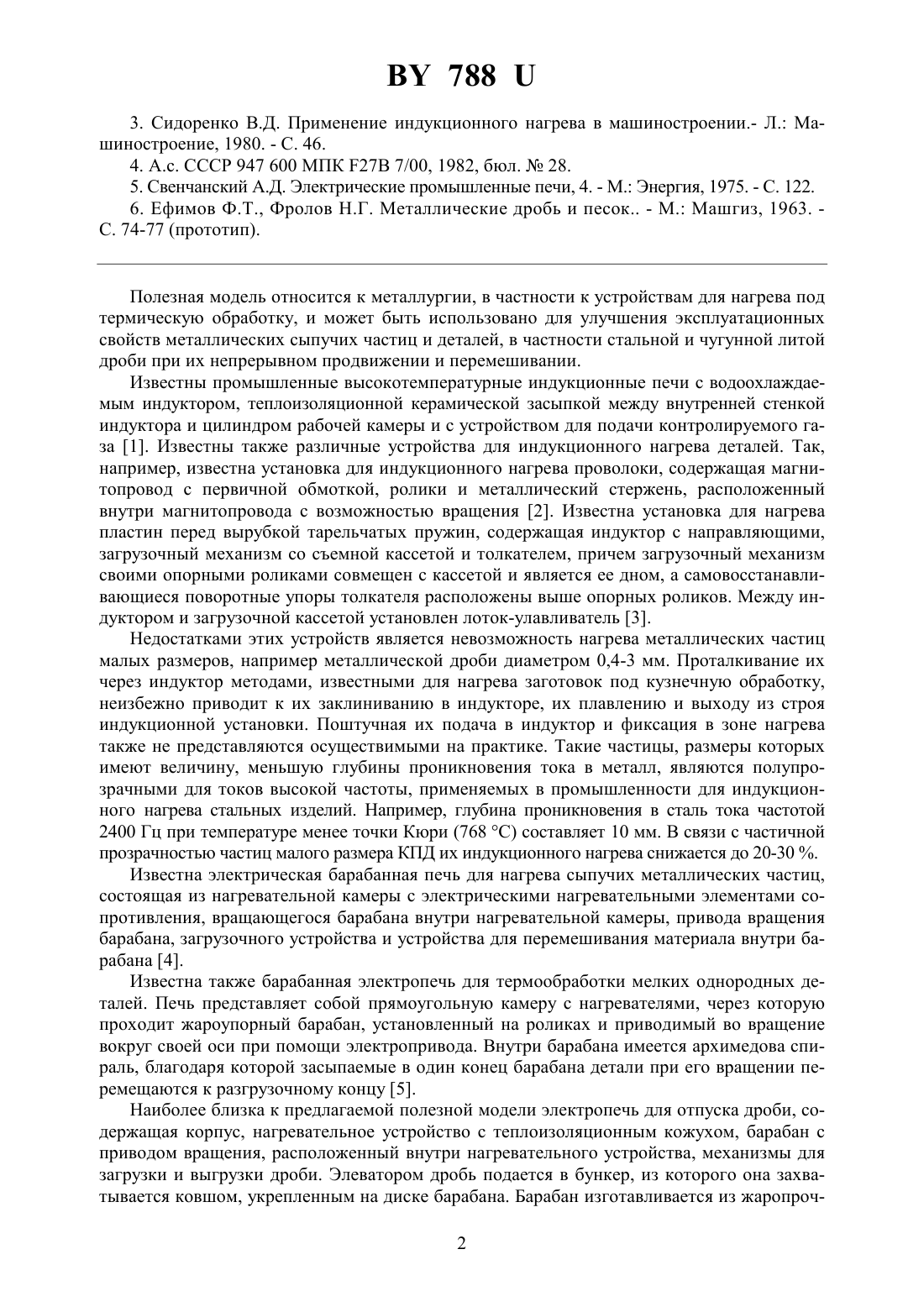 BY 788 U

3. Сидоренко В.Д. Применение индукционного нагрева в машиностроении.- Л.: Машиностроение, 1980. - С. 46.

4. А.с. СССР 947 600 МПК F27B 7/00, 1982, бюл. № 28.

5. Свенчанский А.Д. Электрические промышленные печи, 4. - М.: Энергия, 1975. - С. 122.

6. Ефимов Ф.Т., Фролов Н.Г. Металлические дробь и песок.. - М.: Машгиз, 1963. - С. 74-77 (прототип).

Полезная модель относится к металлургии, в частности к устройствам для нагрева под термическую обработку, и может быть использовано для улучшения эксплуатационных свойств металлических сыпучих частиц и деталей, в частности стальной и чугунной литой дроби при их непрерывном продвижении и перемешивании.

Известны промышленные высокотемпературные индукционные печи с водоохлаждаемым индуктором, теплоизоляционной керамической засыпкой между внутренней стенкой индуктора и цилиндром рабочей камеры и с устройством для подачи контролируемого газа [1]. Известны также различные устройства для индукционного нагрева деталей. Так, например, известна установка для индукционного нагрева проволоки, содержащая магнитопровод с первичной обмоткой, ролики и металлический стержень, расположенный внутри магнитопровода с возможностью вращения [2]. Известна установка для нагрева пластин перед вырубкой тарельчатых пружин, содержащая индуктор с направляющими, загрузочный механизм со съемной кассетой и толкателем, причем загрузочный механизм своими опорными роликами совмещен с кассетой и является ее дном, а самовосстанавливающиеся поворотные упоры толкателя расположены выше опорных роликов. Между индуктором и загрузочной кассетой установлен лоток-улавливатель [3].

Недостатками этих устройств является невозможность нагрева металлических частиц малых размеров, например металлической дроби диаметром 0,4-3 мм. Проталкивание их через индуктор методами, известными для нагрева заготовок под кузнечную обработку, неизбежно приводит к их заклиниванию в индукторе, их плавлению и выходу из строя индукционной установки. Поштучная их подача в индуктор и фиксация в зоне нагрева также не представляются осуществимыми на практике. Такие частицы, размеры которых имеют величину, меньшую глубины проникновения тока в металл, являются полупрозрачными для токов высокой частоты, применяемых в промышленности для индукционного нагрева стальных изделий. Например, глубина проникновения в сталь тока частотой 2400 Гц при температуре менее точки Кюри (768 °С) составляет 10 мм. В связи с частичной прозрачностью частиц малого размера КПД их индукционного нагрева снижается до 20-30 %.

Известна электрическая барабанная печь для нагрева сыпучих металлических частиц, состоящая из нагревательной камеры с электрическими нагревательными элементами сопротивления, вращающегося барабана внутри нагревательной камеры, привода вращения барабана, загрузочного устройства и устройства для перемешивания материала внутри барабана [4].

Известна также барабанная электропечь для термообработки мелких однородных деталей. Печь представляет собой прямоугольную камеру с нагревателями, через которую проходит жароупорный барабан, установленный на роликах и приводимый во вращение вокруг своей оси при помощи электропривода. Внутри барабана имеется архимедова спираль, благодаря которой засыпаемые в один конец барабана детали при его вращении перемещаются к разгрузочному концу [5].

Наиболее близка к предлагаемой полезной модели электропечь для отпуска дроби, содержащая корпус, нагревательное устройство с теплоизоляционным кожухом, барабан с приводом вращения, расположенный внутри нагревательного устройства, механизмы для загрузки и выгрузки дроби. Элеватором дробь подается в бункер, из которого она захватывается ковшом, укрепленным на диске барабана. Барабан изготавливается из жаропроч-

2